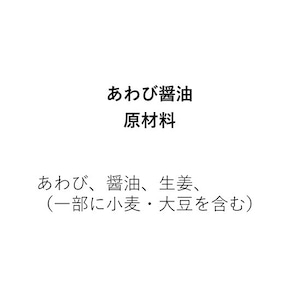 あわび醤油
原材料

あわび、醤油、生姜、
（一部に小麦・大豆を含む）